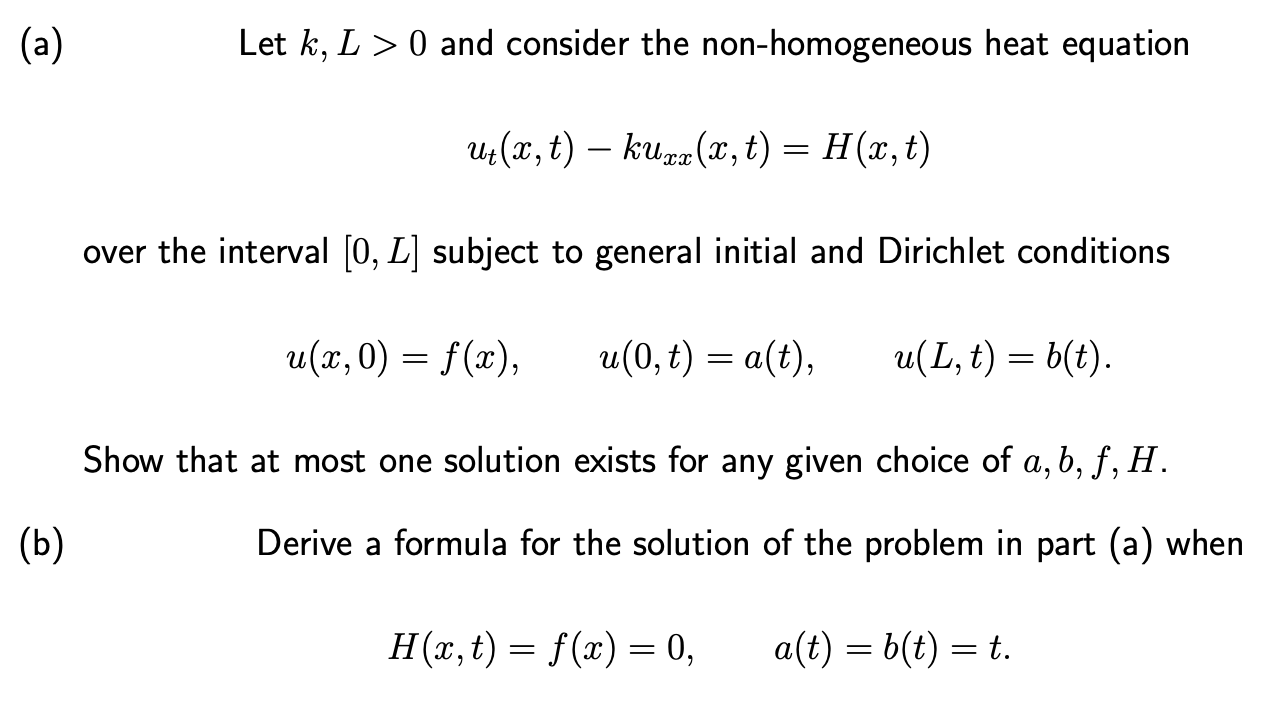 (a) Let $k, L > 0$ and consider the non-homogeneous heat equation

$u_t(x,t) - ku_{xx}(x,t) = H(x,t)$

over the interval $[0, L]$ subject to general initial and Dirichlet conditions

$u(x,0) = f(x), \qquad u(0,t) = a(t), \qquad u(L,t) = b(t).$

Show that at most one solution exists for any given choice of $a, b, f, H$.

(b) Derive a formula for the solution of the problem in part (a) when

$H(x,t) = f(x) = 0, \qquad a(t) = b(t) = t.$